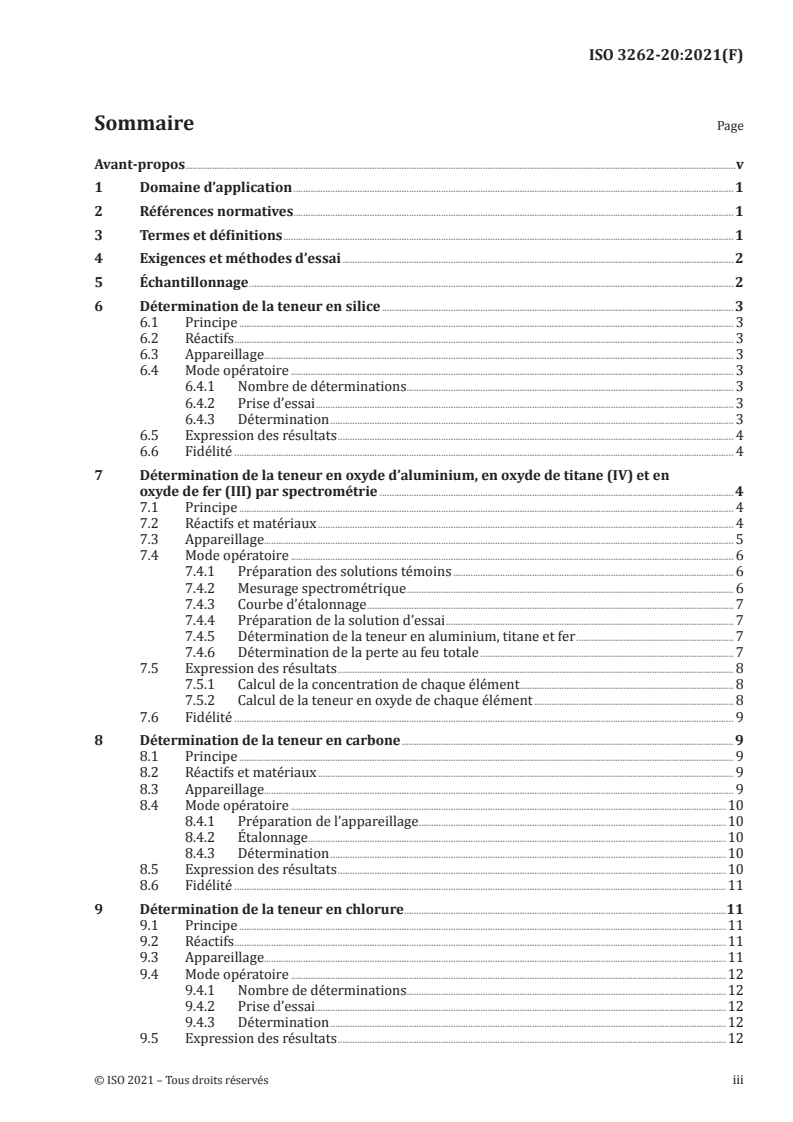 ISO 3262-20:2021(F)

Sommaire

Page

Avant-propos v
1 Domaine d'application 1
2 Références normatives 1
3 Termes et définitions 1
4 Exigences et méthodes d'essai 2
5 Échantillonnage 2
6 Détermination de la teneur en silice 3
6.1 Principe 3
6.2 Réactifs 3
6.3 Appareillage 3
6.4 Mode opératoire 3
6.4.1 Nombre de déterminations 3
6.4.2 Prise d'essai 3
6.4.3 Détermination 3
6.5 Expression des résultats 4
6.6 Fidélité 4
7 Détermination de la teneur en oxyde d'aluminium, en oxyde de titane (IV) et en oxyde de fer (III) par spectrométrie 4
7.1 Principe 4
7.2 Réactifs et matériaux 4
7.3 Appareillage 5
7.4 Mode opératoire 6
7.4.1 Préparation des solutions témoins 6
7.4.2 Mesurage spectrométrique 6
7.4.3 Courbe d'étalonnage 7
7.4.4 Préparation de la solution d'essai 7
7.4.5 Détermination de la teneur en aluminium, titane et fer 7
7.4.6 Détermination de la perte au feu totale 7
7.5 Expression des résultats 8
7.5.1 Calcul de la concentration de chaque élément 8
7.5.2 Calcul de la teneur en oxyde de chaque élément 8
7.6 Fidélité 9
8 Détermination de la teneur en carbone 9
8.1 Principe 9
8.2 Réactifs et matériaux 9
8.3 Appareillage 9
8.4 Mode opératoire 10
8.4.1 Préparation de l'appareillage 10
8.4.2 Étalonnage 10
8.4.3 Détermination 10
8.5 Expression des résultats 10
8.6 Fidélité 11
9 Détermination de la teneur en chlorure 11
9.1 Principe 11
9.2 Réactifs 11
9.3 Appareillage 11
9.4 Mode opératoire 12
9.4.1 Nombre de déterminations 12
9.4.2 Prise d'essai 12
9.4.3 Détermination 12
9.5 Expression des résultats 12

© ISO 2021 – Tous droits réservés

iii